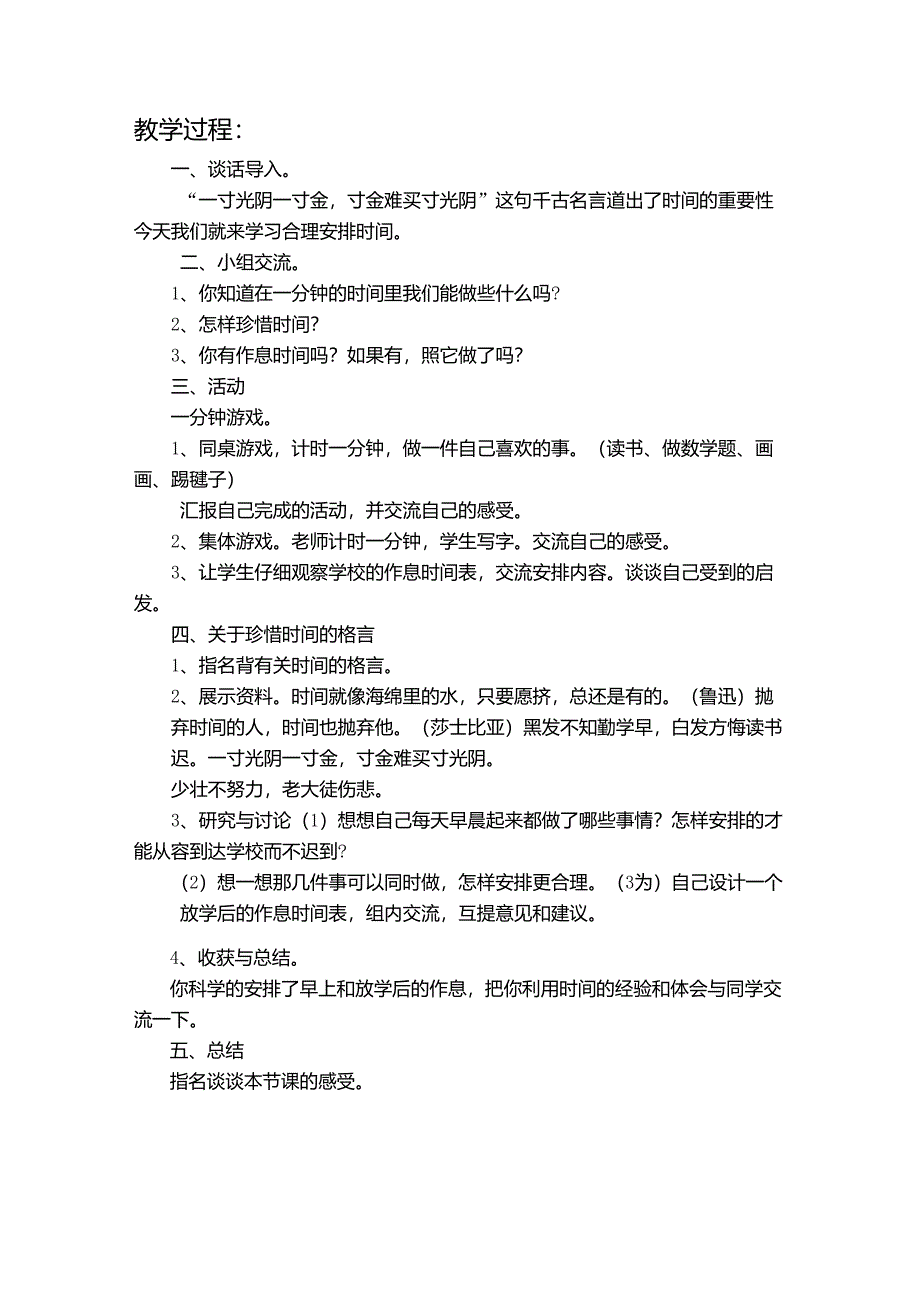 教学过程：

一、谈话导入。

“一寸光阴一寸金，寸金难买寸光阴”这句千古名言道出了时间的重要性今天我们就来学习合理安排时间。

二、小组交流。

1、你知道在一分钟的时间里我们能做些什么吗?

2、怎样珍惜时间?

3、你有作息时间吗？如果有，照它做了吗？

三、活动

一分钟游戏。

1、同桌游戏，计时一分钟，做一件自己喜欢的事。（读书、做数学题、画画、踢毽子）

汇报自己完成的活动，并交流自己的感受。

2、集体游戏。老师计时一分钟，学生写字。交流自己的感受。

3、让学生仔细观察学校的作息时间表，交流安排内容。谈谈自己受到的启发。

四、关于珍惜时间的格言

1、指名背有关时间的格言。

2、展示资料。时间就像海绵里的水，只要愿挤，总还是有的。（鲁迅）抛弃时间的人，时间也抛弃他。（莎士比亚）黑发不知勤学早，白发方悔读书迟。一寸光阴一寸金，寸金难买寸光阴。

少壮不努力，老大徒伤悲。

3、研究与讨论（1）想想自己每天早晨起来都做了哪些事情？怎样安排的才能从容到达学校而不迟到?

（2）想一想那几件事可以同时做，怎样安排更合理。（3为）自己设计一个放学后的作息时间表，组内交流，互提意见和建议。

4、收获与总结。

你科学的安排了早上和放学后的作息，把你利用时间的经验和体会与同学交流一下。

五、总结

指名谈谈本节课的感受。